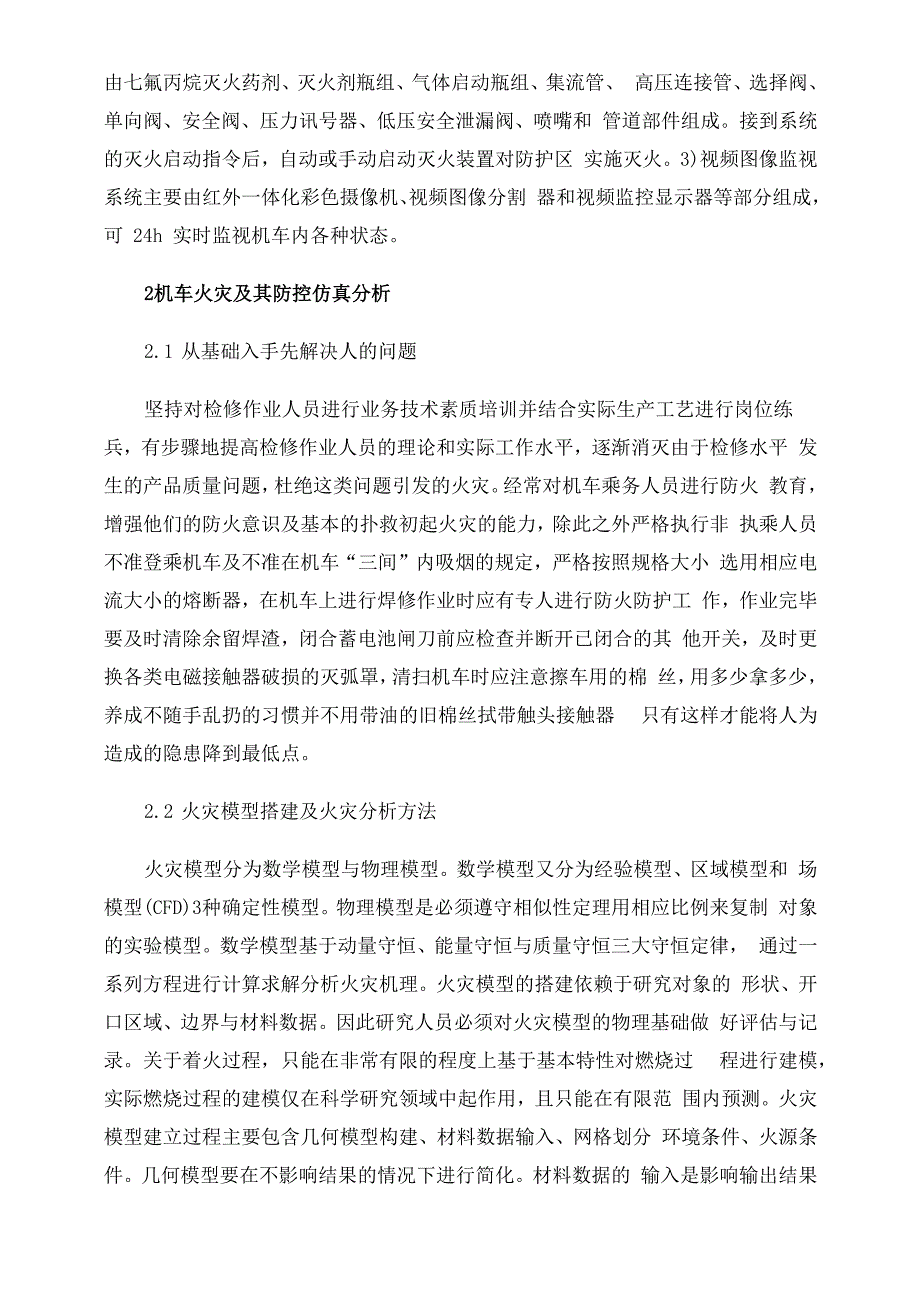 由七氟丙烷灭火药剂、灭火剂瓶组、气体启动瓶组、集流管、 高压连接管、选择阀、单向阀、安全阀、压力讯号器、低压安全泄漏阀、喷嘴和 管道部件组成。接到系统的灭火启动指令后，自动或手动启动灭火装置对防护区 实施灭火。3)视频图像监视系统主要由红外一体化彩色摄像机、视频图像分割 器和视频监控显示器等部分组成，可 24h 实时监视机车内各种状态。

2机车火灾及其防控仿真分析

2.1 从基础入手先解决人的问题

坚持对检修作业人员进行业务技术素质培训并结合实际生产工艺进行岗位练兵，有步骤地提高检修作业人员的理论和实际工作水平，逐渐消灭由于检修水平 发生的产品质量问题，杜绝这类问题引发的火灾。经常对机车乘务人员进行防火 教育，增强他们的防火意识及基本的扑救初起火灾的能力，除此之外严格执行非 执乘人员不准登乘机车及不准在机车“三间”内吸烟的规定，严格按照规格大小 选用相应电流大小的熔断器，在机车上进行焊修作业时应有专人进行防火防护工 作，作业完毕要及时清除余留焊渣，闭合蓄电池闸刀前应检查并断开已闭合的其 他开关，及时更换各类电磁接触器破损的灭弧罩，清扫机车时应注意擦车用的棉 丝，用多少拿多少，养成不随手乱扔的习惯并不用带油的旧棉丝拭带触头接触器 只有这样才能将人为造成的隐患降到最低点。

2.2 火灾模型搭建及火灾分析方法

火灾模型分为数学模型与物理模型。数学模型又分为经验模型、区域模型和 场模型(CFD)3种确定性模型。物理模型是必须遵守相似性定理用相应比例来复制 对象的实验模型。数学模型基于动量守恒、能量守恒与质量守恒三大守恒定律， 通过一系列方程进行计算求解分析火灾机理。火灾模型的搭建依赖于研究对象的 形状、开口区域、边界与材料数据。因此研究人员必须对火灾模型的物理基础做 好评估与记录。关于着火过程，只能在非常有限的程度上基于基本特性对燃烧过 程进行建模，实际燃烧过程的建模仅在科学研究领域中起作用，且只能在有限范 围内预测。火灾模型建立过程主要包含几何模型构建、材料数据输入、网格划分 环境条件、火源条件。几何模型要在不影响结果的情况下进行简化。材料数据的 输入是影响输出结果